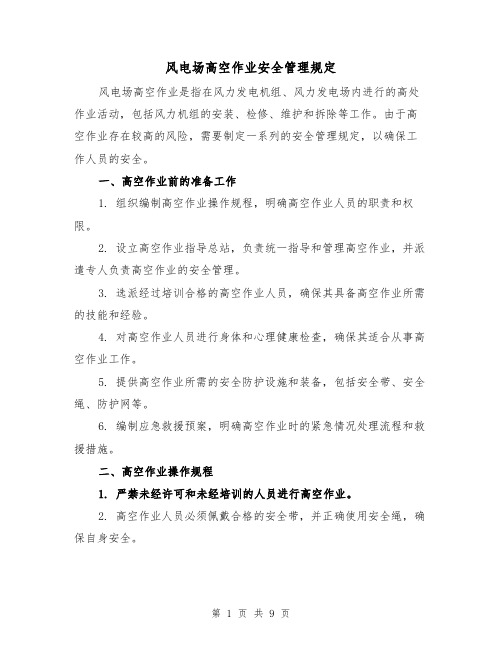 风电场高空作业安全管理规定

风电场高空作业是指在风力发电机组、风力发电场内进行的高处作业活动，包括风力机组的安装、检修、维护和拆除等工作。由于高空作业存在较高的风险，需要制定一系列的安全管理规定，以确保工作人员的安全。

一、高空作业前的准备工作

1. 组织编制高空作业操作规程，明确高空作业人员的职责和权限。

2. 设立高空作业指导总站，负责统一指导和管理高空作业，并派遣专人负责高空作业的安全管理。

3. 选派经过培训合格的高空作业人员，确保其具备高空作业所需的技能和经验。

4. 对高空作业人员进行身体和心理健康检查，确保其适合从事高空作业工作。

5. 提供高空作业所需的安全防护设施和装备，包括安全带、安全绳、防护网等。

6. 编制应急救援预案，明确高空作业时的紧急情况处理流程和救援措施。

二、高空作业操作规程

1. 严禁未经许可和未经培训的人员进行高空作业。

2. 高空作业人员必须佩戴合格的安全带，并正确使用安全绳，确保自身安全。

第 1 页 共 9 页